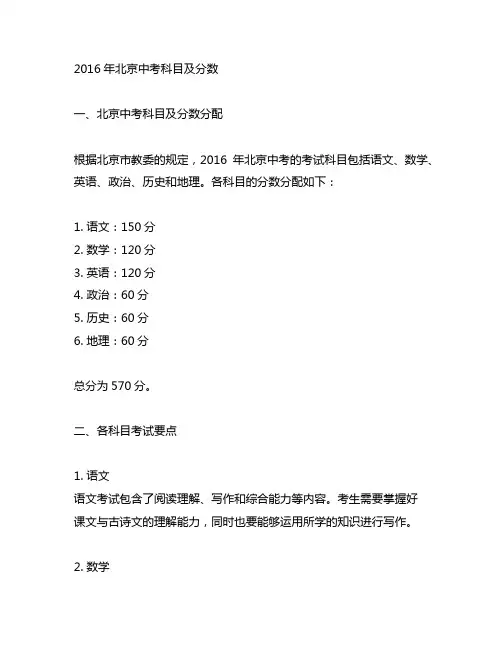 2016 年北京中考科目及分数

一、北京中考科目及分数分配

根据北京市教委的规定，2016 年北京中考的考试科目包括语文、数学、英语、政治、历史和地理。各科目的分数分配如下：

1. 语文：150 分
2. 数学：120 分
3. 英语：120 分
4. 政治：60 分
5. 历史：60 分
6. 地理：60 分

总分为 570 分。

二、各科目考试要点

1. 语文
语文考试包含了阅读理解、写作和综合能力等内容。考生需要掌握好课文与古诗文的理解能力，同时也要能够运用所学的知识进行写作。

2. 数学